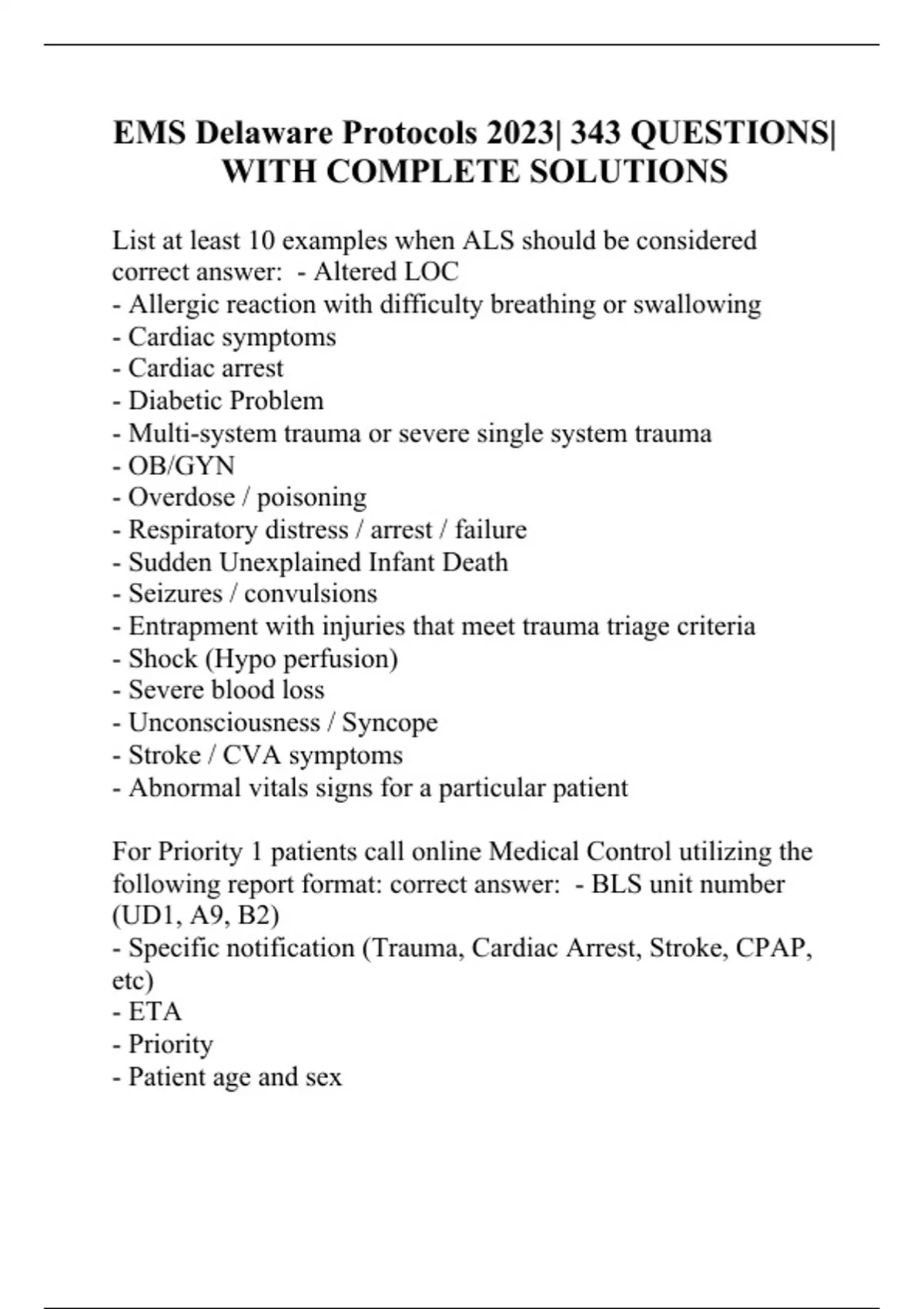 EMS Delaware Protocols 2023| 343 QUESTIONS| WITH COMPLETE SOLUTIONS

List at least 10 examples when ALS should be considered correct answer: - Altered LOC
- Allergic reaction with difficulty breathing or swallowing
- Cardiac symptoms
- Cardiac arrest
- Diabetic Problem
- Multi-system trauma or severe single system trauma
- OB/GYN
- Overdose / poisoning
- Respiratory distress / arrest / failure
- Sudden Unexplained Infant Death
- Seizures / convulsions
- Entrapment with injuries that meet trauma triage criteria
- Shock (Hypo perfusion)
- Severe blood loss
- Unconsciousness / Syncope
- Stroke / CVA symptoms
- Abnormal vitals signs for a particular patient

For Priority 1 patients call online Medical Control utilizing the following report format: correct answer: - BLS unit number (UD1, A9, B2)
- Specific notification (Trauma, Cardiac Arrest, Stroke, CPAP, etc)
- ETA
- Priority
- Patient age and sex